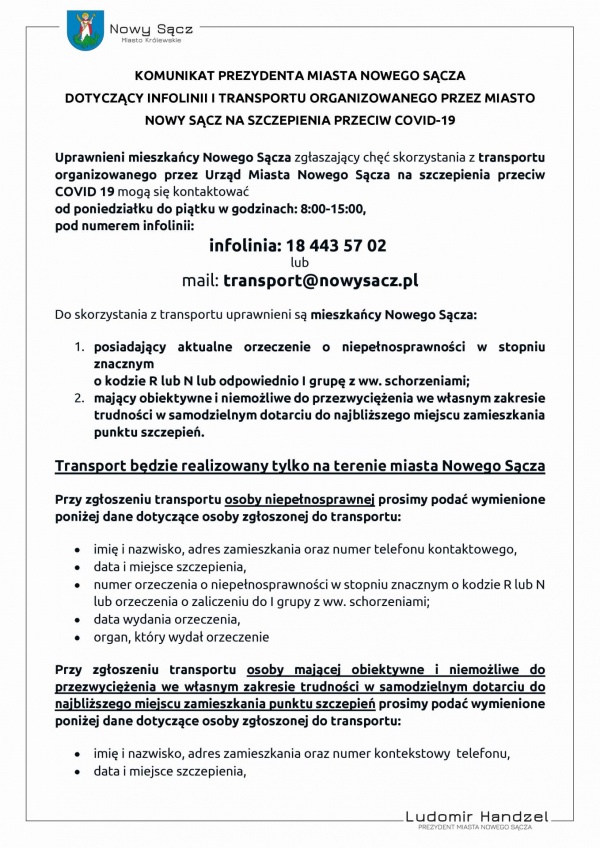 Nowy Sącz
Miasto Królewskie

KOMUNIKAT PREZYDENTA MIASTA NOWEGO SĄCZA
DOTYCZĄCY INFOLINII I TRANSPORTU ORGANIZOWANEGO PRZEZ MIASTO NOWY SĄCZ NA SZCZEPIENIA PRZECIW COVID-19

Uprawnieni mieszkańcy Nowego Sącza zgłaszający chęć skorzystania z transportu organizowanego przez Urząd Miasta Nowego Sącza na szczepienia przeciw COVID 19 mogą się kontaktować
od poniedziałku do piątku w godzinach: 8:00-15:00,
pod numerem infolinii:

infolinia: 18 443 57 02
lub
mail: transport@nowysacz.pl

Do skorzystania z transportu uprawnieni są mieszkańcy Nowego Sącza:

1. posiadający aktualne orzeczenie o niepełnosprawności w stopniu znacznym
o kodzie R lub N lub odpowiednio I grupę z ww. schorzeniami;
2. mający obiektywne i niemożliwe do przezwyciężenia we własnym zakresie trudności w samodzielnym dotarciu do najbliższego miejscu zamieszkania punktu szczepień.

Transport będzie realizowany tylko na terenie miasta Nowego Sącza

Przy zgłoszeniu transportu osoby niepełnosprawnej prosimy podać wymienione poniżej dane dotyczące osoby zgłoszonej do transportu:

• imię i nazwisko, adres zamieszkania oraz numer telefonu kontaktowego,
• data i miejsce szczepienia,
• numer orzeczenia o niepełnosprawności w stopniu znacznym o kodzie R lub N lub orzeczenia o zaliczeniu do I grupy z ww. schorzeniami;
• data wydania orzeczenia,
• organ, który wydał orzeczenie

Przy zgłoszeniu transportu osoby mającej obiektywne i niemożliwe do przezwyciężenia we własnym zakresie trudności w samodzielnym dotarciu do najbliższego miejscu zamieszkania punktu szczepień prosimy podać wymienione poniżej dane dotyczące osoby zgłoszonej do transportu:

• imię i nazwisko, adres zamieszkania oraz numer kontekstowy telefonu,
• data i miejsce szczepienia,

Ludomir Handzel
PREZYDENT MIASTA NOWEGO SĄCZA